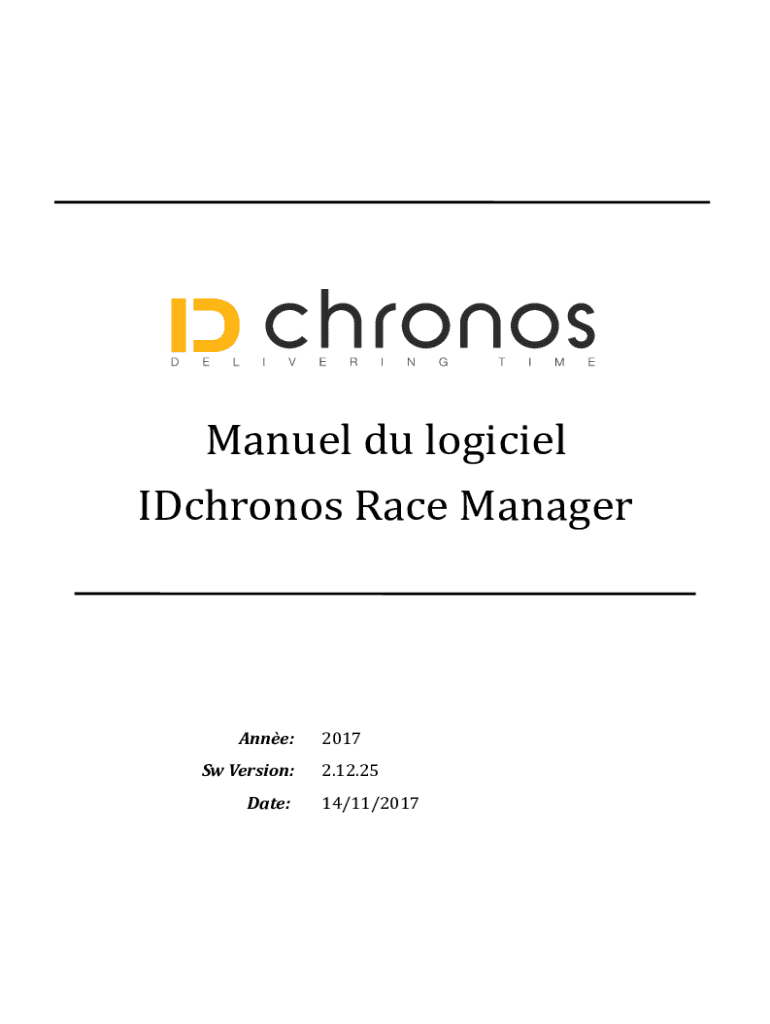 ID chronos
DELIVERING TIME

Manuel du logiciel
IDchronos Race Manager

Annèe: 2017
Sw Version: 2.12.25
Date: 14/11/2017